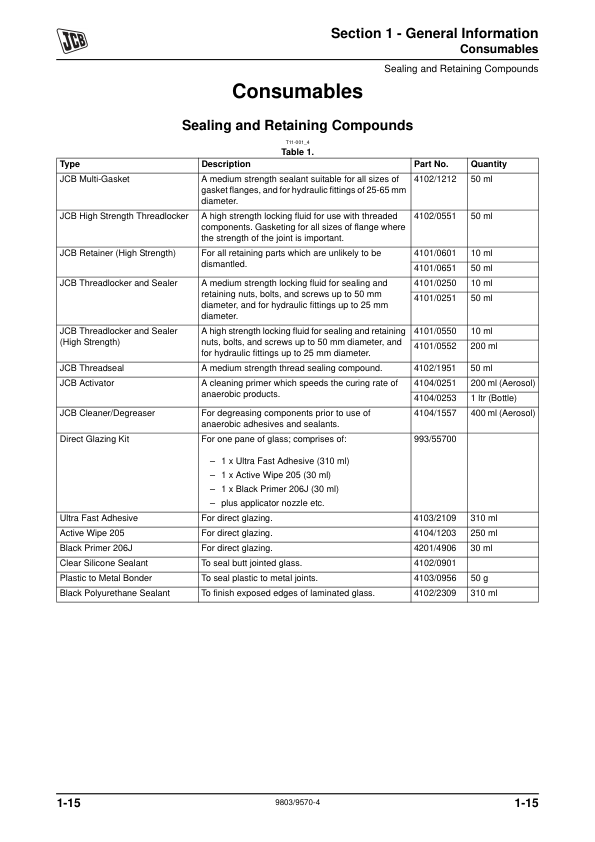 JCB

Section 1 - General Information
Consumables

Sealing and Retaining Compounds

Consumables

Sealing and Retaining Compounds

T11-001_4
Table 1.

| Type | Description | Part No. | Quantity |
|---|---|---|---|
| JCB Multi-Gasket | A medium strength sealant suitable for all sizes of gasket flanges, and for hydraulic fittings of 25-65 mm diameter. | 4102/1212 | 50 ml |
| JCB High Strength Threadlocker | A high strength locking fluid for use with threaded components. Gasketing for all sizes of flange where the strength of the joint is important. | 4102/0551 | 50 ml |
| JCB Retainer (High Strength) | For all retaining parts which are unlikely to be dismantled. | 4101/0601 | 10 ml |
| | | 4101/0651 | 50 ml |
| JCB Threadlocker and Sealer | A medium strength locking fluid for sealing and retaining nuts, bolts, and screws up to 50 mm diameter, and for hydraulic fittings up to 25 mm diameter. | 4101/0250 | 10 ml |
| | | 4101/0251 | 50 ml |
| JCB Threadlocker and Sealer (High Strength) | A high strength locking fluid for sealing and retaining nuts, bolts, and screws up to 50 mm diameter, and for hydraulic fittings up to 25 mm diameter. | 4101/0550 | 10 ml |
| | | 4101/0552 | 200 ml |
| JCB Threadseal | A medium strength thread sealing compound. | 4102/1951 | 50 ml |
| JCB Activator | A cleaning primer which speeds the curing rate of anaerobic products. | 4104/0251 | 200 ml (Aerosol) |
| | | 4104/0253 | 1 ltr (Bottle) |
| JCB Cleaner/Degreaser | For degreasing components prior to use of anaerobic adhesives and sealants. | 4104/1557 | 400 ml (Aerosol) |
| Direct Glazing Kit | For one pane of glass; comprises of: – 1 x Ultra Fast Adhesive (310 ml) – 1 x Active Wipe 205 (30 ml) – 1 x Black Primer 206J (30 ml) – plus applicator nozzle etc. | 993/55700 | |
| Ultra Fast Adhesive | For direct glazing. | 4103/2109 | 310 ml |
| Active Wipe 205 | For direct glazing. | 4104/1203 | 250 ml |
| Black Primer 206J | For direct glazing. | 4201/4906 | 30 ml |
| Clear Silicone Sealant | To seal butt jointed glass. | 4102/0901 | |
| Plastic to Metal Bonder | To seal plastic to metal joints. | 4103/0956 | 50 g |
| Black Polyurethane Sealant | To finish exposed edges of laminated glass. | 4102/2309 | 310 ml |

1-15 9803/9570-4 1-15